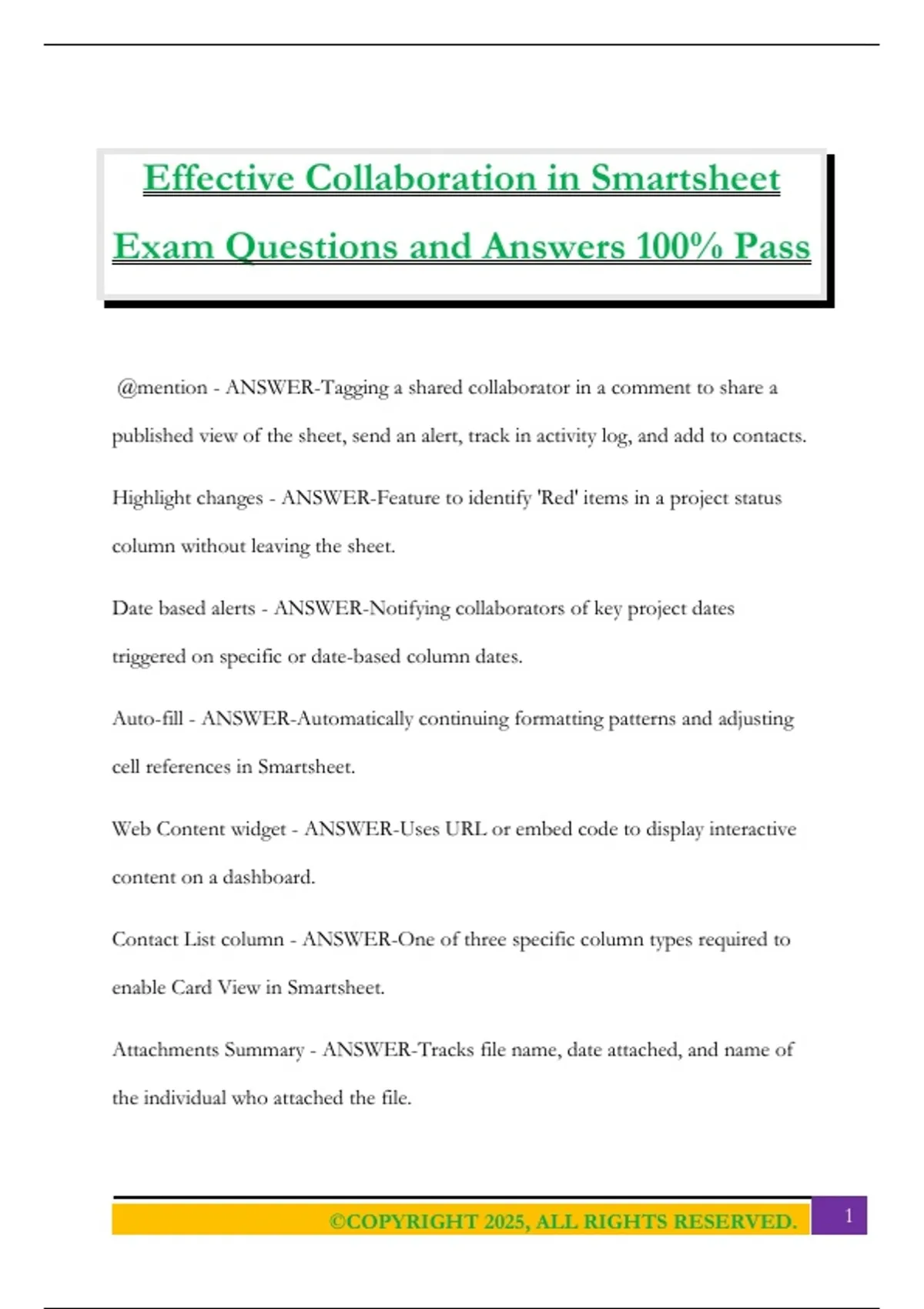 Effective Collaboration in Smartsheet Exam Questions and Answers 100% Pass

@mention - ANSWER-Tagging a shared collaborator in a comment to share a published view of the sheet, send an alert, track in activity log, and add to contacts.

Highlight changes - ANSWER-Feature to identify 'Red' items in a project status column without leaving the sheet.

Date based alerts - ANSWER-Notifying collaborators of key project dates triggered on specific or date-based column dates.

Auto-fill - ANSWER-Automatically continuing formatting patterns and adjusting cell references in Smartsheet.

Web Content widget - ANSWER-Uses URL or embed code to display interactive content on a dashboard.

Contact List column - ANSWER-One of three specific column types required to enable Card View in Smartsheet.

Attachments Summary - ANSWER-Tracks file name, date attached, and name of the individual who attached the file.

©COPYRIGHT 2025, ALL RIGHTS RESERVED. 1